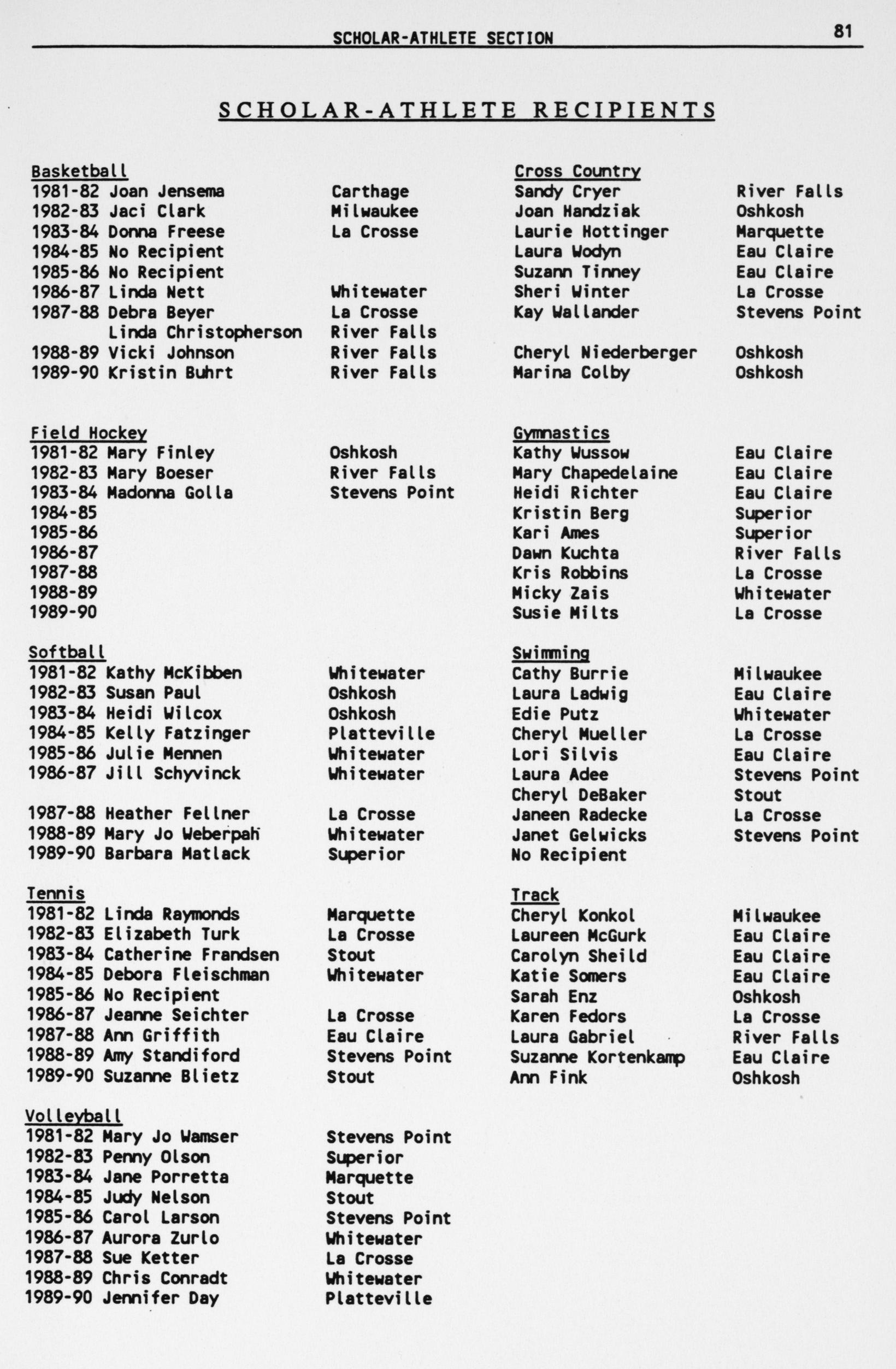 SCHOLAR-ATHLETE SECTION 81

SCHOLAR-ATHLETE RECIPIENTS

Basketball
1981-82 Joan Jensema Carthage
1982-83 Jaci Clark Milwaukee
1983-84 Donna Freese La Crosse
1984-85 No Recipient
1985-86 No Recipient
1986-87 Linda Nett Whitewater
1987-88 Debra Beyer La Crosse
Linda Christopherson River Falls
1988-89 Vicki Johnson River Falls
1989-90 Kristin Buhrt River Falls

Field Hockey
1981-82 Mary Finley Oshkosh
1982-83 Mary Boeser River Falls
1983-84 Madonna Golla Stevens Point
1984-85
1985-86
1986-87
1987-88
1988-89
1989-90

Softball
1981-82 Kathy McKibben Whitewater
1982-83 Susan Paul Oshkosh
1983-84 Heidi Wilcox Oshkosh
1984-85 Kelly Fatzinger Platteville
1985-86 Julie Mennen Whitewater
1986-87 Jill Schyvinck Whitewater
1987-88 Heather Fellner La Crosse
1988-89 Mary Jo Weberpah Whitewater
1989-90 Barbara Matlack Superior

Tennis
1981-82 Linda Raymonds Marquette
1982-83 Elizabeth Turk La Crosse
1983-84 Catherine Frandsen Stout
1984-85 Debora Fleischman Whitewater
1985-86 No Recipient
1986-87 Jeanne Seichter La Crosse
1987-88 Ann Griffith Eau Claire
1988-89 Amy Standiford Stevens Point
1989-90 Suzanne Blietz Stout

Volleyball
1981-82 Mary Jo Wamser Stevens Point
1982-83 Penny Olson Superior
1983-84 Jane Porretta Marquette
1984-85 Judy Nelson Stout
1985-86 Carol Larson Stevens Point
1986-87 Aurora Zurlo Whitewater
1987-88 Sue Ketter La Crosse
1988-89 Chris Conradt Whitewater
1989-90 Jennifer Day Platteville

Cross Country
Sandy Cryer River Falls
Joan Handziak Oshkosh
Laurie Hottinger Marquette
Laura Wodyn Eau Claire
Suzann Tinney Eau Claire
Sheri Winter La Crosse
Kay Wallander Stevens Point
Cheryl Niederberger Oshkosh
Marina Colby Oshkosh

Gymnastics
Kathy Wussow Eau Claire
Mary Chapedelaine Eau Claire
Heidi Richter Eau Claire
Kristin Berg Superior
Kari Ames Superior
Dawn Kuchta River Falls
Kris Robbins La Crosse
Micky Zais Whitewater
Susie Milts La Crosse

Swimming
Cathy Burrie Milwaukee
Laura Ladwig Eau Claire
Edie Putz Whitewater
Cheryl Mueller La Crosse
Lori Silvis Eau Claire
Laura Adee Stevens Point
Cheryl DeBaker Stout
Janeen Radecke La Crosse
Janet Gelwicks Stevens Point
No Recipient

Track
Cheryl Konkol Milwaukee
Laureen McGurk Eau Claire
Carolyn Sheild Eau Claire
Katie Somers Eau Claire
Sarah Enz Oshkosh
Karen Fedors La Crosse
Laura Gabriel River Falls
Suzanne Kortenkamp Eau Claire
Ann Fink Oshkosh